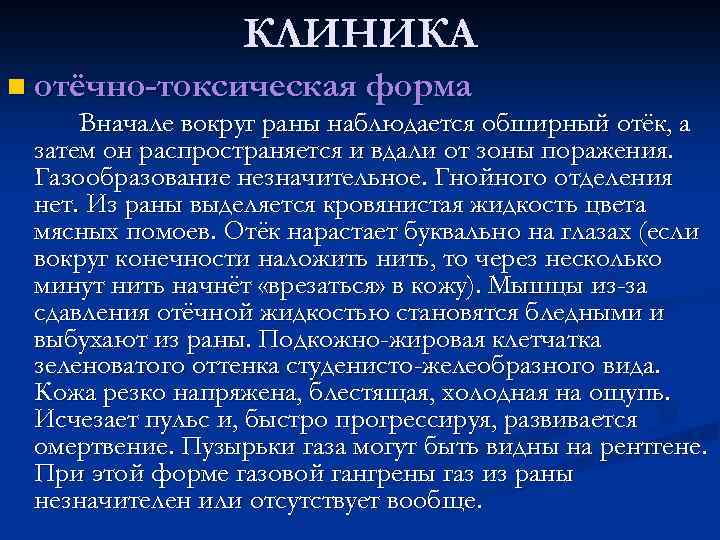 КЛИНИКА

отёчно-токсическая форма

Вначале вокруг раны наблюдается обширный отёк, а затем он распространяется и вдали от зоны поражения. Газообразование незначительное. Гнойного отделения нет. Из раны выделяется кровянистая жидкость цвета мясных помоев. Отёк нарастает буквально на глазах (если вокруг конечности наложить нить, то через несколько минут нить начнёт «врезаться» в кожу). Мышцы из-за сдавления отёчной жидкостью становятся бледными и выбухают из раны. Подкожно-жировая клетчатка зеленоватого оттенка студенисто-желеобразного вида. Кожа резко напряжена, блестящая, холодная на ощупь. Исчезает пульс и, быстро прогрессируя, развивается омертвение. Пузырьки газа могут быть видны на рентгене. При этой форме газовой гангрены газ из раны незначителен или отсутствует вообще.